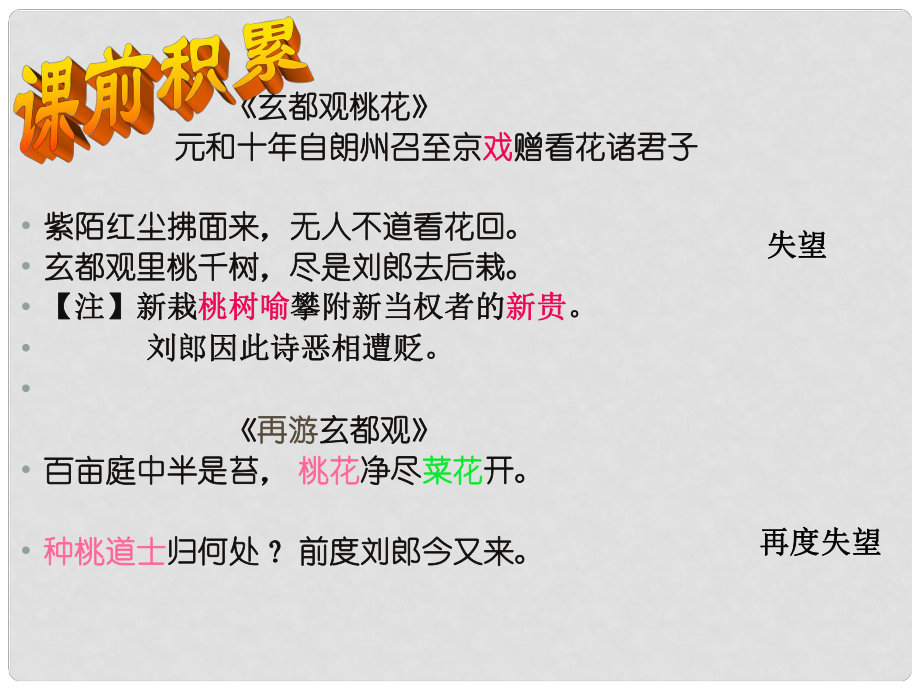 课前积累

《玄都观桃花》
元和十年自朗州召至京戏赠看花诸君子

• 紫陌红尘拂面来，无人不道看花回。
• 玄都观里桃千树，尽是刘郎去后栽。
• 【注】新栽桃树喻攀附新当权者的新贵。
• 刘郎因此诗恶相遭贬。
•

失望

《再游玄都观》
• 百亩庭中半是苔， 桃花净尽菜花开。

• 种桃道士归何处？前度刘郎今又来。

再度失望